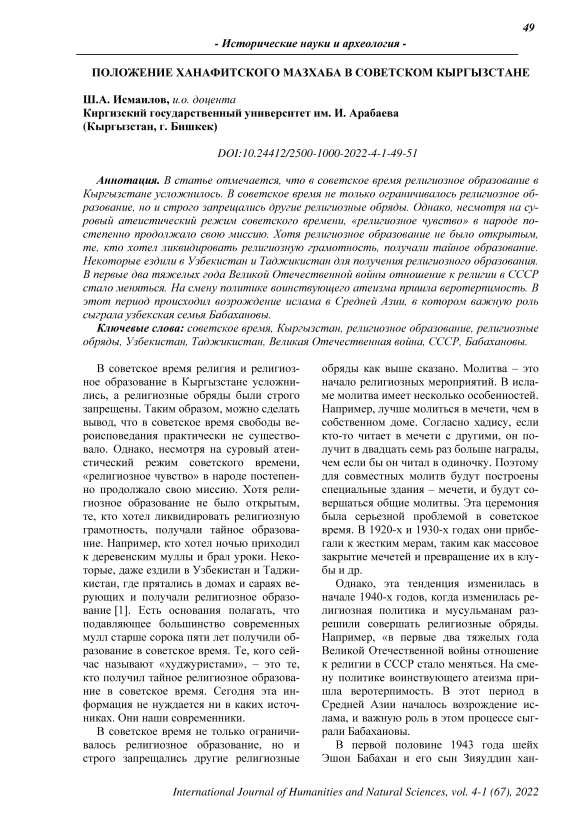 49

- Исторические науки и археология -

ПОЛОЖЕНИЕ ХАНАФИТСКОГО МАЗХАБА В СОВЕТСКОМ КЫРГЫЗСТАНЕ

Ш.А. Исмаилов, и.о. доцента
Киргизский государственный университет им. И. Арабаева
(Кыргызстан, г. Бишкек)

DOI:10.24412/2500-1000-2022-4-1-49-51

Аннотация. В статье отмечается, что в советское время религиозное образование в Кыргызстане усложнилось. В советское время не только ограничивалось религиозное образование, но и строго запрещались другие религиозные обряды. Однако, несмотря на суровый атеистический режим советского времени, «религиозное чувство» в народе постепенно продолжало свою миссию. Хотя религиозное образование не было открытым, те, кто хотел ликвидировать религиозную грамотность, получали тайное образование. Некоторые ездили в Узбекистан и Таджикистан для получения религиозного образования. В первые два тяжелых года Великой Отечественной войны отношение к религии в СССР стало меняться. На смену политике воинствующего атеизма пришла веротерпимость. В этот период происходил возрождение ислама в Средней Азии, в котором важную роль сыграла узбекская семья Бабахановы.

Ключевые слова: советское время, Кыргызстан, религиозное образование, религиозные обряды, Узбекистан, Таджикистан, Великая Отечественная война, СССР, Бабахановы.

В советское время религия и религиозное образование в Кыргызстане усложнились, а религиозные обряды были строго запрещены. Таким образом, можно сделать вывод, что в советское время свободы вероисповедания практически не существовало. Однако, несмотря на суровый атеистический режим советского времени, «религиозное чувство» в народе постепенно продолжало свою миссию. Хотя религиозное образование не было открытым, те, кто хотел ликвидировать религиозную грамотность, получали тайное образование. Например, кто хотел ночью приходил к деревенским муллы и брал уроки. Некоторые, даже ездили в Узбекистан и Таджикистан, где прятались в домах и сараях верующих и получали религиозное образование [1]. Есть основания полагать, что подавляющее большинство современных мулл старше сорока пяти лет получили образование в советское время. Те, кого сейчас называют «худжуристами», – это те, кто получил тайное религиозное образование в советское время. Сегодня эта информация не нуждается ни в каких источниках. Они наши современники.

В советское время не только ограничивалось религиозное образование, но и строго запрещались другие религиозные обряды как выше сказано. Молитва – это начало религиозных мероприятий. В исламе молитва имеет несколько особенностей. Например, лучше молиться в мечети, чем в собственном доме. Согласно хадису, если кто-то читает в мечети с другими, он получит в двадцать семь раз больше награды, чем если бы он читал в одиночку. Поэтому для совместных молитв будут построены специальные здания – мечети, и будут совершаться общие молитвы. Эта церемония была серьезной проблемой в советское время. В 1920-х и 1930-х годах они прибегали к жестким мерам, таким как массовое закрытие мечетей и превращение их в клубы и др.

Однако, эта тенденция изменилась в начале 1940-х годов, когда изменилась религиозная политика и мусульманам разрешили совершать религиозные обряды. Например, «в первые два тяжелых года Великой Отечественной войны отношение к религии в СССР стало меняться. На смену политике воинствующего атеизма пришла веротерпимость. В этот период в Средней Азии началось возрождение ислама, и важную роль в этом процессе сыграли Бабахановы.

В первой половине 1943 года шейх Эшон Бабахан и его сын Зияуддин хан-

International Journal of Humanities and Natural Sciences, vol. 4-1 (67), 2022